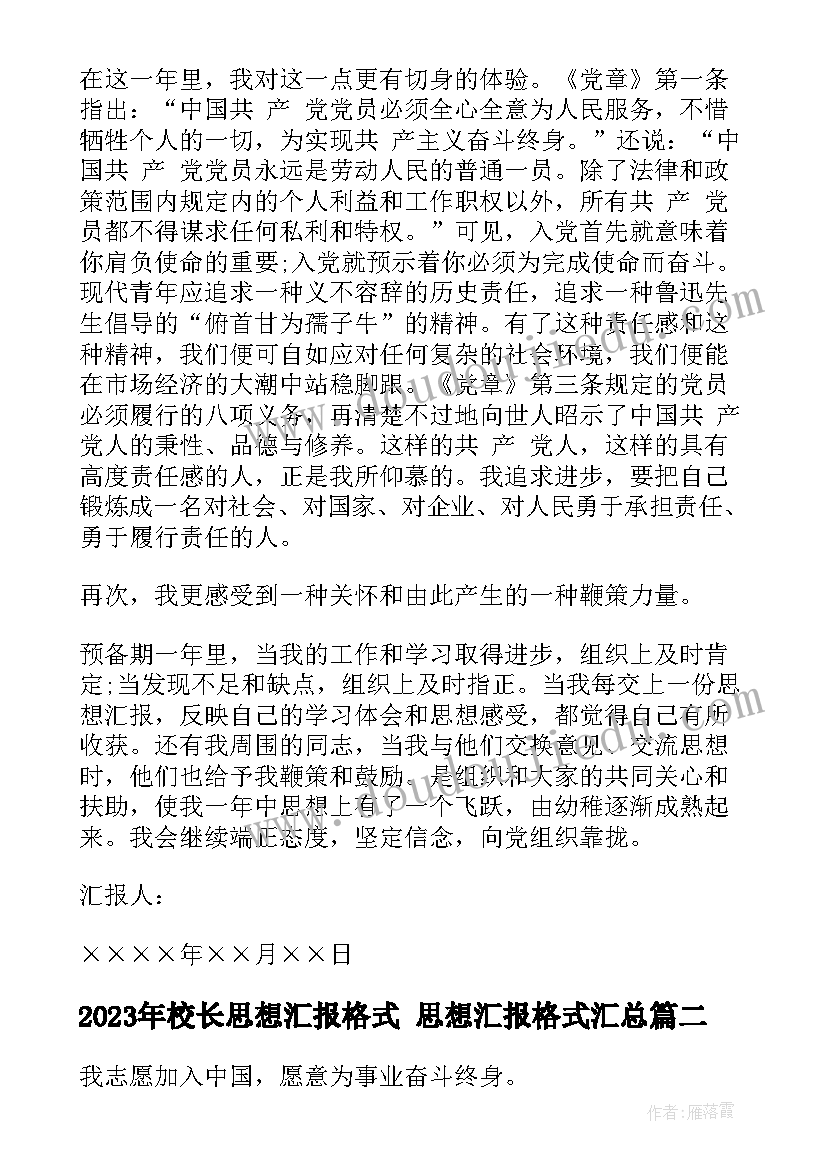 在这一年里，我对这一点更有切身的体验。《党章》第一条指出：“中国共 产 党党员必须全心全意为人民服务，不惜牺牲个人的一切，为实现共 产主义奋斗终身。”还说：“中国共 产 党党员永远是劳动人民的普通一员。除了法律和政策范围内规定内的个人利益和工作职权以外，所有共 产 党员都不得谋求任何私利和特权。”可见，入党首先就意味着你肩负使命的重要;入党就预示着你必须为完成使命而奋斗。现代青年应追求一种义不容辞的历史责任，追求一种鲁迅先生倡导的“俯首甘为孺子牛”的精神。有了这种责任感和这种精神，我们便可自如应对任何复杂的社会环境，我们便能在市场经济的大潮中站稳脚跟。《党章》第三条规定的党员必须履行的八项义务，再清楚不过地向世人昭示了中国共 产 党人的秉性、品德与修养。这样的共 产 党人，这样的具有高度责任感的人，正是我所仰慕的。我追求进步，要把自己锻炼成一名对社会、对国家、对企业、对人民勇于承担责任、勇于履行责任的人。

再次，我更感受到一种关怀和由此产生的一种鞭策力量。

预备期一年里，当我的工作和学习取得进步，组织上及时肯定;当发现不足和缺点，组织上及时指正。当我每交上一份思想汇报，反映自己的学习体会和思想感受，都觉得自己有所收获。还有我周围的同志，当我与他们交换意见、交流思想时，他们也给予我鞭策和鼓励。是组织和大家的共同关心和扶助，使我一年中思想上有了一个飞跃，由幼稚逐渐成熟起来。我会继续端正态度，坚定信念，向党组织靠拢。

汇报人：

××××年××月××日

2023年校长思想汇报格式 思想汇报格式汇总篇二

我志愿加入中国，愿意为事业奋斗终身。

作者：雁落霞